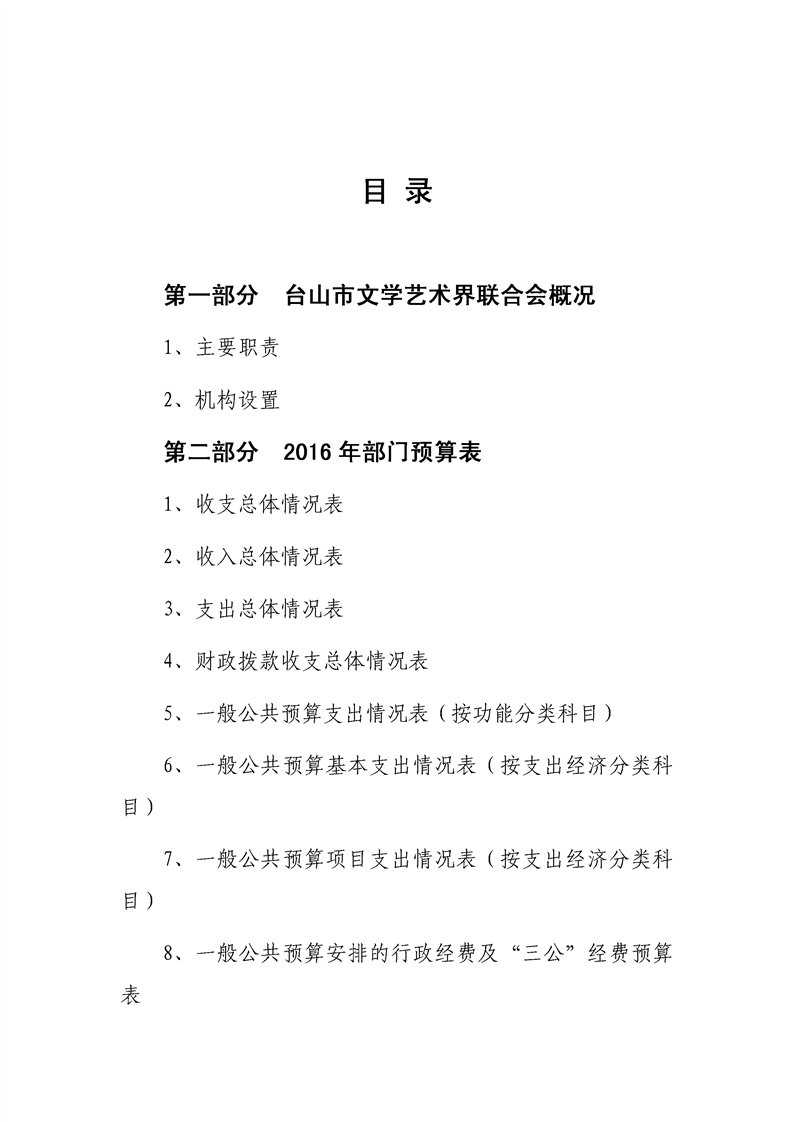 目 录

第一部分　台山市文学艺术界联合会概况

1、主要职责

2、机构设置

第二部分　2016年部门预算表

1、收支总体情况表

2、收入总体情况表

3、支出总体情况表

4、财政拨款收支总体情况表

5、一般公共预算支出情况表（按功能分类科目）

6、一般公共预算基本支出情况表（按支出经济分类科目）

7、一般公共预算项目支出情况表（按支出经济分类科目）

8、一般公共预算安排的行政经费及“三公”经费预算表